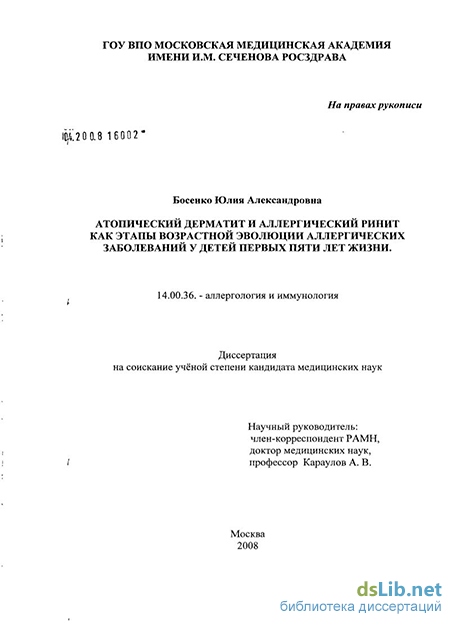 ГОУ ВПО МОСКОВСКАЯ МЕДИЦИНСКАЯ АКАДЕМИЯ
ИМЕНИ И.М. СЕЧЕНОВА РОСЗДРАВА

На правах рукописи

04.2008 16002

Босенко Юлия Александровна

АТОПИЧЕСКИЙ ДЕРМАТИТ И АЛЛЕРГИЧЕСКИЙ РИНИТ КАК ЭТАПЫ ВОЗРАСТНОЙ ЭВОЛЮЦИИ АЛЛЕРГИЧЕСКИХ ЗАБОЛЕВАНИЙ У ДЕТЕЙ ПЕРВЫХ ПЯТИ ЛЕТ ЖИЗНИ.

14.00.36. - аллергология и иммунология

Диссертация
на соискание учёной степени кандидата медицинских наук

Научный руководитель:
член-корреспондент РАМН,
доктор медицинских наук,
профессор Караулов А. В.

Москва
2008

dsLib.net
библиотека диссертаций